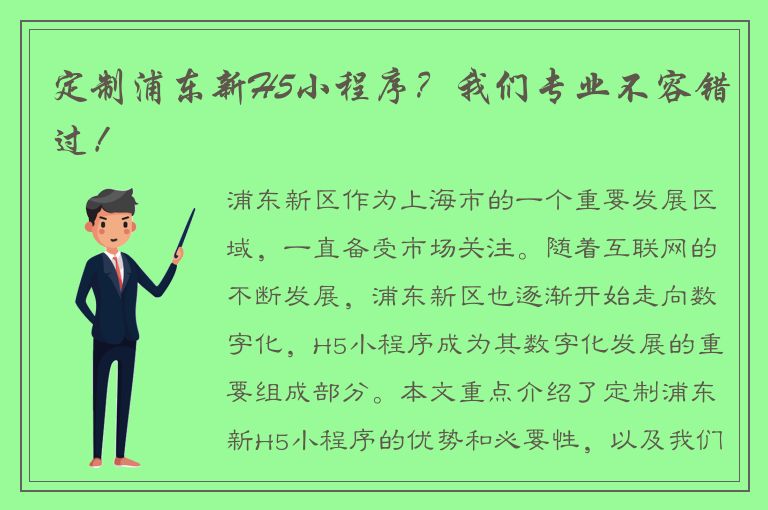 定制浦东新H5小程序？我们专业不容错过！

浦东新区作为上海市的一个重要发展区域，一直备受市场关注。随着互联网的不断发展，浦东新区也逐渐开始走向数字化，H5小程序成为其数字化发展的重要组成部分。本文重点介绍了定制浦东新H5小程序的优势和必要性，以及我们